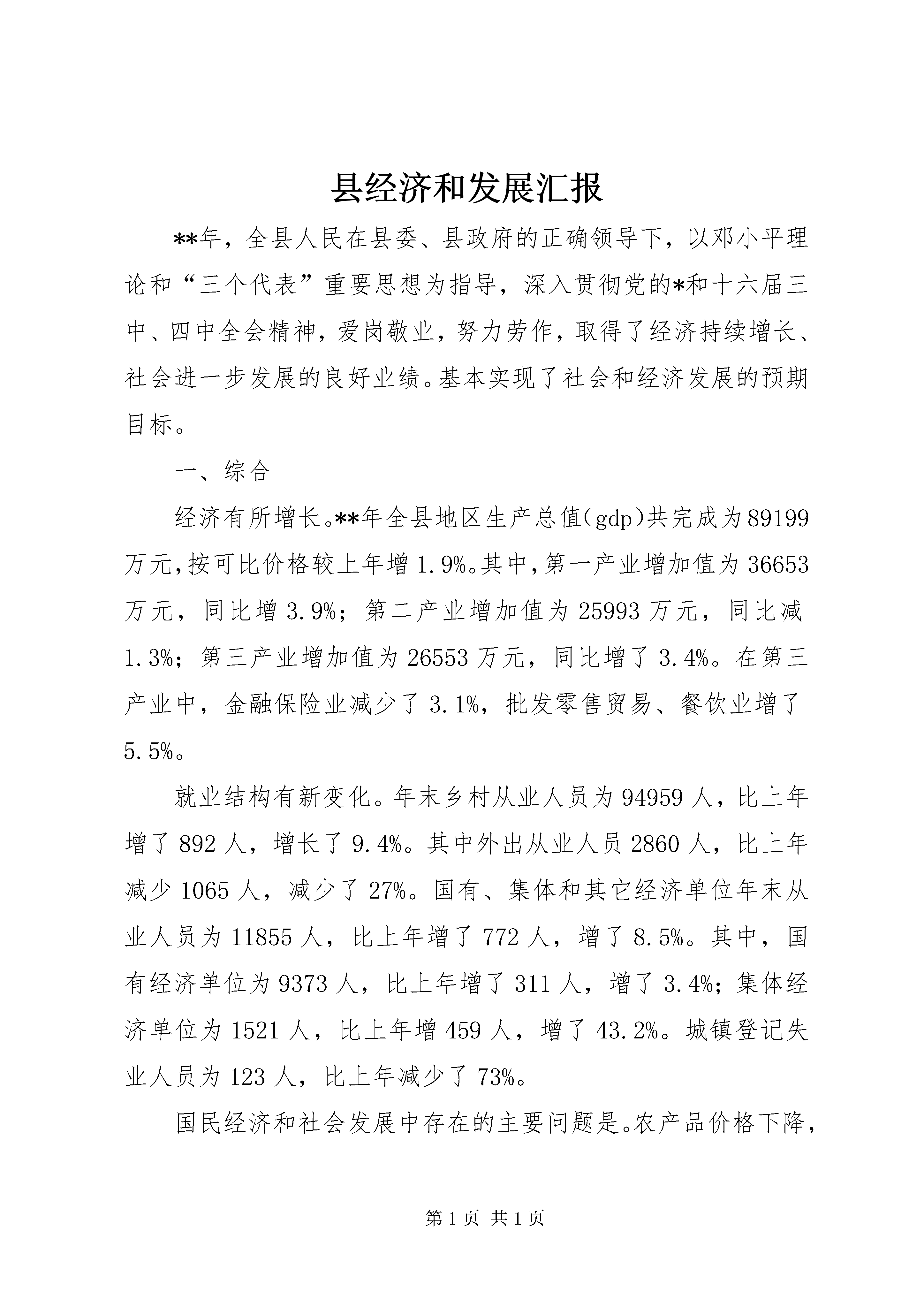 县经济和发展汇报

**年，全县人民在县委、县政府的正确领导下，以邓小平理论和“三个代表”重要思想为指导，深入贯彻党的*和十六届三中、四中全会精神，爱岗敬业，努力劳作，取得了经济持续增长、社会进一步发展的良好业绩。基本实现了社会和经济发展的预期目标。

一、综合

经济有所增长。**年全县地区生产总值(gdp)共完成为89199万元，按可比价格较上年增1.9%。其中，第一产业增加值为36653万元，同比增3.9%；第二产业增加值为25993万元，同比减1.3%；第三产业增加值为26553万元，同比增了3.4%。在第三产业中，金融保险业减少了3.1%，批发零售贸易、餐饮业增了5.5%。

就业结构有新变化。年末乡村从业人员为94959人，比上年增了892人，增长了9.4%。其中外出从业人员2860人，比上年减少1065人，减少了27%。国有、集体和其它经济单位年末从业人员为11855人，比上年增了772人，增了8.5%。其中，国有经济单位为9373人，比上年增了311人，增了3.4%；集体经济单位为1521人，比上年增459人，增了43.2%。城镇登记失业人员为123人，比上年减少了73%。

国民经济和社会发展中存在的主要问题是。农产品价格下降，

第1页 共1页